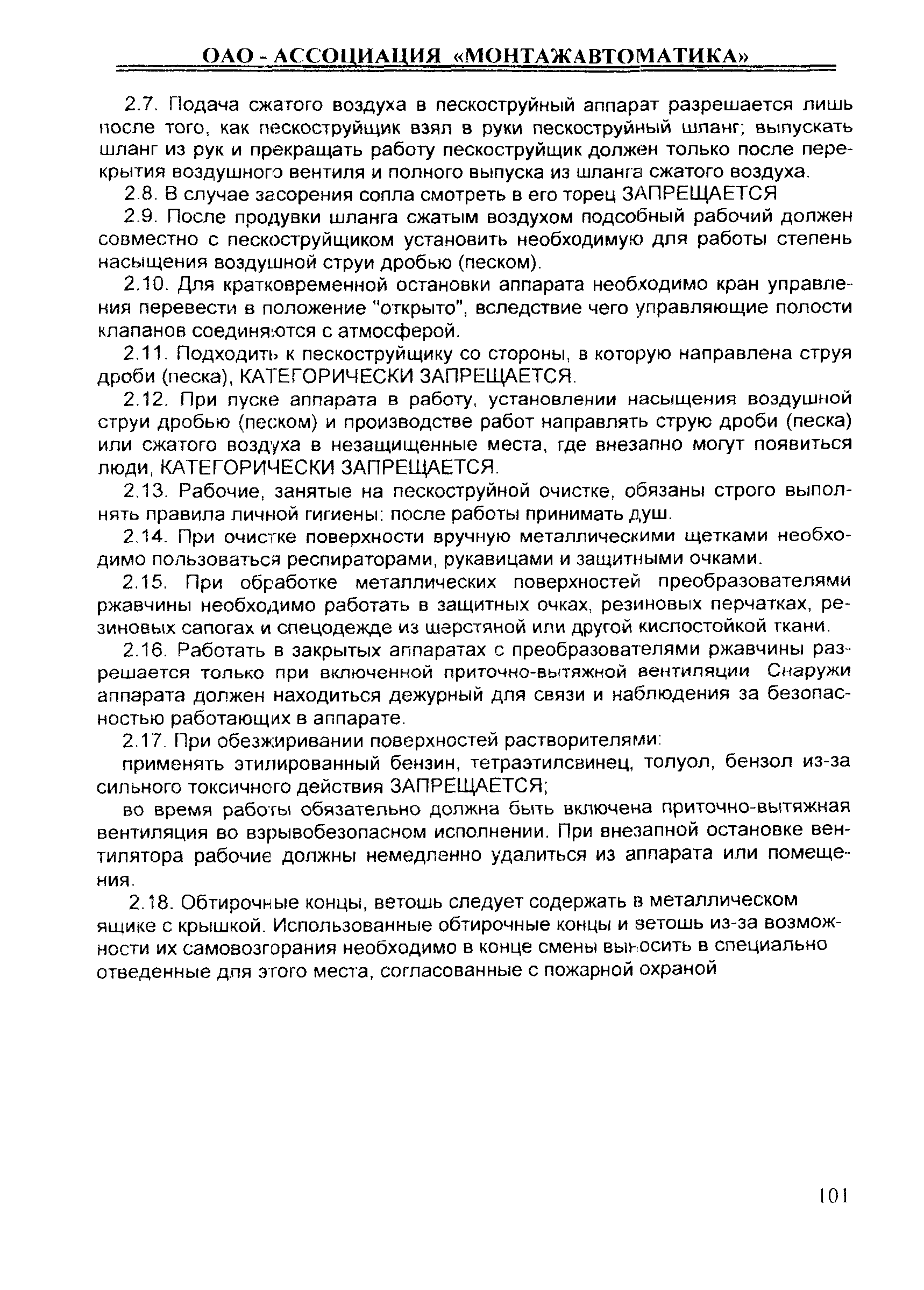 ОАО - АССОЦИАЦИЯ «МОНТАЖАВТОМАТИКА»

2.7. Подача сжатого воздуха в пескоструйный аппарат разрешается лишь после того, как пескоструйщик взял в руки пескоструйный шланг; выпускать шланг из рук и прекращать работу пескоструйщик должен только после перекрытия воздушного вентиля и полного выпуска из шланга сжатого воздуха.

2.8. В случае засорения сопла смотреть в его торец ЗАПРЕЩАЕТСЯ

2.9. После продувки шланга сжатым воздухом подсобный рабочий должен совместно с пескоструйщиком установить необходимую для работы степень насыщения воздушной струи дробью (песком).

2.10. Для кратковременной остановки аппарата необходимо кран управления перевести в положение "открыто", вследствие чего управляющие полости клапанов соединяются с атмосферой.

2.11. Подходить к пескоструйщику со стороны, в которую направлена струя дроби (песка), КАТЕГОРИЧЕСКИ ЗАПРЕЩАЕТСЯ.

2.12. При пуске аппарата в работу, установлении насыщения воздушной струи дробью (песком) и производстве работ направлять струю дроби (песка) или сжатого воздуха в незащищенные места, где внезапно могут появиться люди, КАТЕГОРИЧЕСКИ ЗАПРЕЩАЕТСЯ.

2.13. Рабочие, занятые на пескоструйной очистке, обязаны строго выполнять правила личной гигиены: после работы принимать душ.

2.14. При очистке поверхности вручную металлическими щетками необходимо пользоваться респираторами, рукавицами и защитными очками.

2.15. При обработке металлических поверхностей преобразователями ржавчины необходимо работать в защитных очках, резиновых перчатках, резиновых сапогах и спецодежде из шерстяной или другой кислостойкой ткани.

2.16. Работать в закрытых аппаратах с преобразователями ржавчины разрешается только при включенной приточно-вытяжной вентиляции Снаружи аппарата должен находиться дежурный для связи и наблюдения за безопасностью работающих в аппарате.

2.17. При обезжиривании поверхностей растворителями:

применять этилированный бензин, тетраэтилсвинец, толуол, бензол из-за сильного токсичного действия ЗАПРЕЩАЕТСЯ;

во время работы обязательно должна быть включена приточно-вытяжная вентиляция во взрывобезопасном исполнении. При внезапной остановке вентилятора рабочие должны немедленно удалиться из аппарата или помещения.

2.18. Обтирочные концы, ветошь следует содержать в металлическом ящике с крышкой. Использованные обтирочные концы и ветошь из-за возможности их самовозгорания необходимо в конце смены выносить в специально отведенные для этого места, согласованные с пожарной охраной

101